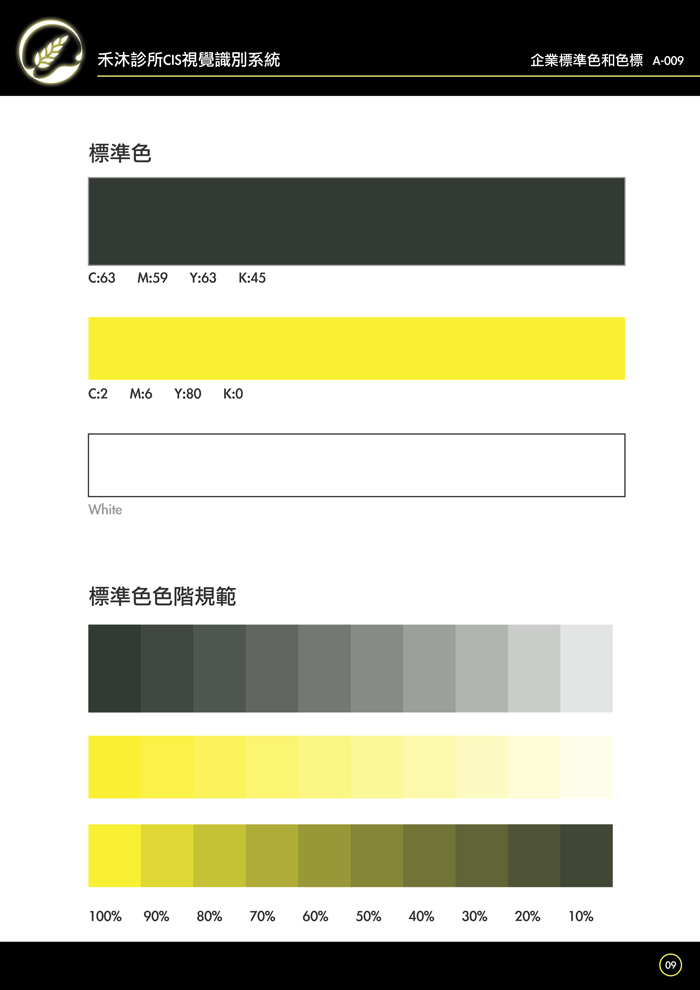 禾沐診所CIS視覺識別系統

企業標準色和色標 A-009

標準色

C:63 M:59 Y:63 K:45

C:2 M:6 Y:80 K:0

White

標準色色階規範

100% 90% 80% 70% 60% 50% 40% 30% 20% 10%

09